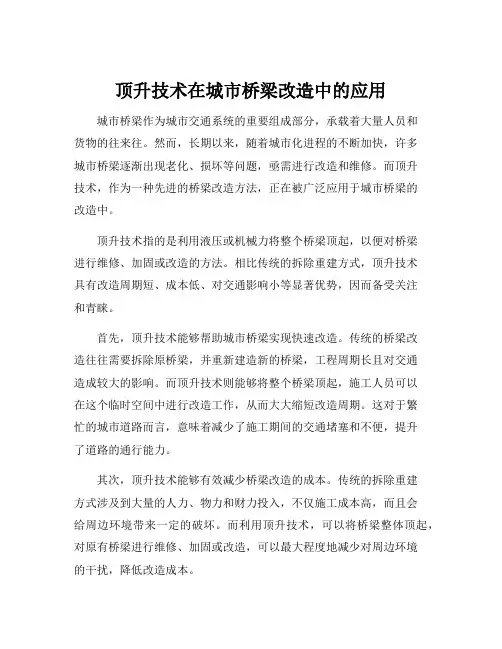 顶升技术在城市桥梁改造中的应用

城市桥梁作为城市交通系统的重要组成部分，承载着大量人员和货物的往来往。然而，长期以来，随着城市化进程的不断加快，许多城市桥梁逐渐出现老化、损坏等问题，亟需进行改造和维修。而顶升技术，作为一种先进的桥梁改造方法，正在被广泛应用于城市桥梁的改造中。

顶升技术指的是利用液压或机械力将整个桥梁顶起，以便对桥梁进行维修、加固或改造的方法。相比传统的拆除重建方式，顶升技术具有改造周期短、成本低、对交通影响小等显著优势，因而备受关注和青睐。

首先，顶升技术能够帮助城市桥梁实现快速改造。传统的桥梁改造往往需要拆除原桥梁，并重新建造新的桥梁，工程周期长且对交通造成较大的影响。而顶升技术则能够将整个桥梁顶起，施工人员可以在这个临时空间中进行改造工作，从而大大缩短改造周期。这对于繁忙的城市道路而言，意味着减少了施工期间的交通堵塞和不便，提升了道路的通行能力。

其次，顶升技术能够有效减少桥梁改造的成本。传统的拆除重建方式涉及到大量的人力、物力和财力投入，不仅施工成本高，而且会给周边环境带来一定的破坏。而利用顶升技术，可以将桥梁整体顶起，对原有桥梁进行维修、加固或改造，可以最大程度地减少对周边环境的干扰，降低改造成本。